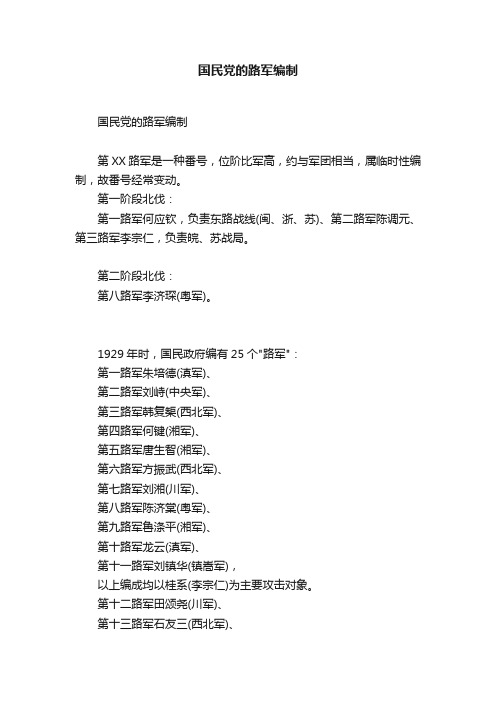 国民党的路军编制

国民党的路军编制

第 XX 路军是一种番号，位阶比军高，约与军团相当，属临时性编制，故番号经常变动。

第一阶段北伐：

第一路军何应钦，负责东路战线(闽、浙、苏)、第二路军陈调元、第三路军李宗仁，负责皖、苏战局。

第二阶段北伐：

第八路军李济琛(粤军)。

1929 年时，国民政府编有 25 个"路军"：

第一路军朱培德(滇军)、

第二路军刘峙(中央军)、

第三路军韩复榘(西北军)、

第四路军何键(湘军)、

第五路军唐生智(湘军)、

第六路军方振武(西北军)、

第七路军刘湘(川军)、

第八路军陈济棠(粤军)、

第九路军鲁涤平(湘军)、

第十路军龙云(滇军)、

第十一路军刘镇华(镇嵩军)，

以上编成均以桂系(李宗仁)为主要攻击对象。

第十二路军田颂尧(川军)、

第十三路军石友三(西北军)、